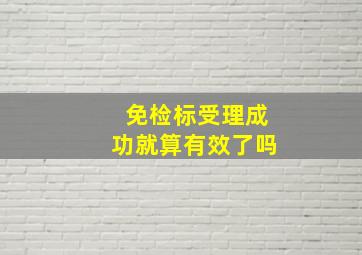 免检标受理成功就算有效了吗